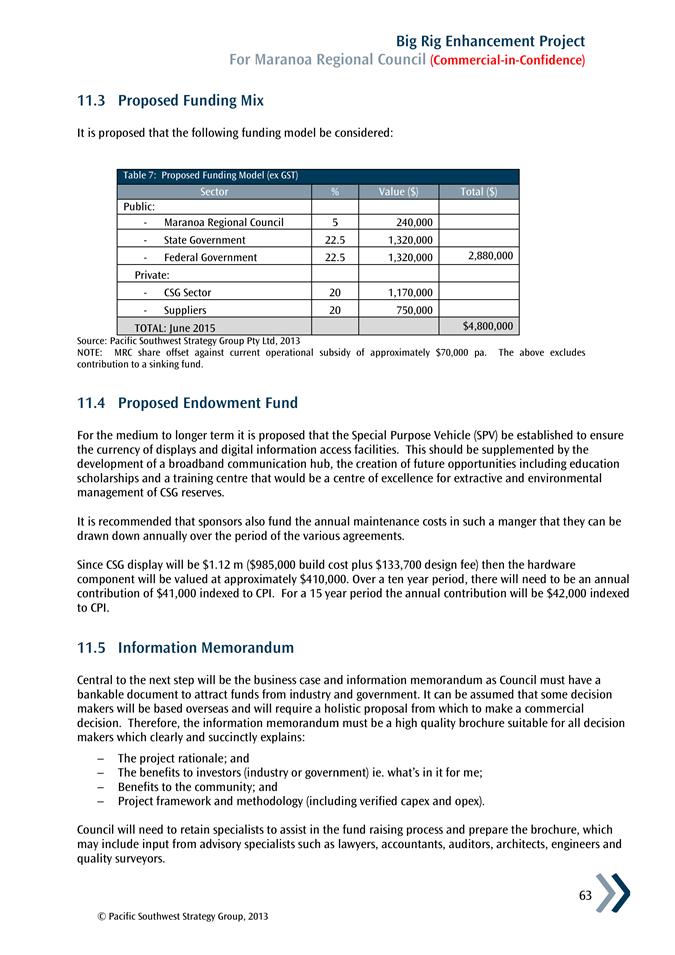 Big Rig Enhancement Project
For Maranoa Regional Council (Commercial-in-Confidence)

11.3 Proposed Funding Mix

It is proposed that the following funding model be considered:

Table 7: Proposed Funding Model (ex GST)

| Sector | % | Value ($) | Total ($) |
|---|---|---|---|
| Public: | | | |
| - Maranoa Regional Council | 5 | 240,000 | |
| - State Government | 22.5 | 1,320,000 | |
| - Federal Government | 22.5 | 1,320,000 | 2,880,000 |
| Private: | | | |
| - CSG Sector | 20 | 1,170,000 | |
| - Suppliers | 20 | 750,000 | |
| TOTAL: June 2015 | | | $4,800,000 |

Source: Pacific Southwest Strategy Group Pty Ltd, 2013
NOTE: MRC share offset against current operational subsidy of approximately $70,000 pa. The above excludes contribution to a sinking fund.

11.4 Proposed Endowment Fund

For the medium to longer term it is proposed that the Special Purpose Vehicle (SPV) be established to ensure the currency of displays and digital information access facilities. This should be supplemented by the development of a broadband communication hub, the creation of future opportunities including education scholarships and a training centre that would be a centre of excellence for extractive and environmental management of CSG reserves.

It is recommended that sponsors also fund the annual maintenance costs in such a manger that they can be drawn down annually over the period of the various agreements.

Since CSG display will be $1.12 m ($985,000 build cost plus $133,700 design fee) then the hardware component will be valued at approximately $410,000. Over a ten year period, there will need to be an annual contribution of $41,000 indexed to CPI. For a 15 year period the annual contribution will be $42,000 indexed to CPI.

11.5 Information Memorandum

Central to the next step will be the business case and information memorandum as Council must have a bankable document to attract funds from industry and government. It can be assumed that some decision makers will be based overseas and will require a holistic proposal from which to make a commercial decision. Therefore, the information memorandum must be a high quality brochure suitable for all decision makers which clearly and succinctly explains:

– The project rationale; and
– The benefits to investors (industry or government) ie. what's in it for me;
– Benefits to the community; and
– Project framework and methodology (including verified capex and opex).

Council will need to retain specialists to assist in the fund raising process and prepare the brochure, which may include input from advisory specialists such as lawyers, accountants, auditors, architects, engineers and quality surveyors.

63

© Pacific Southwest Strategy Group, 2013